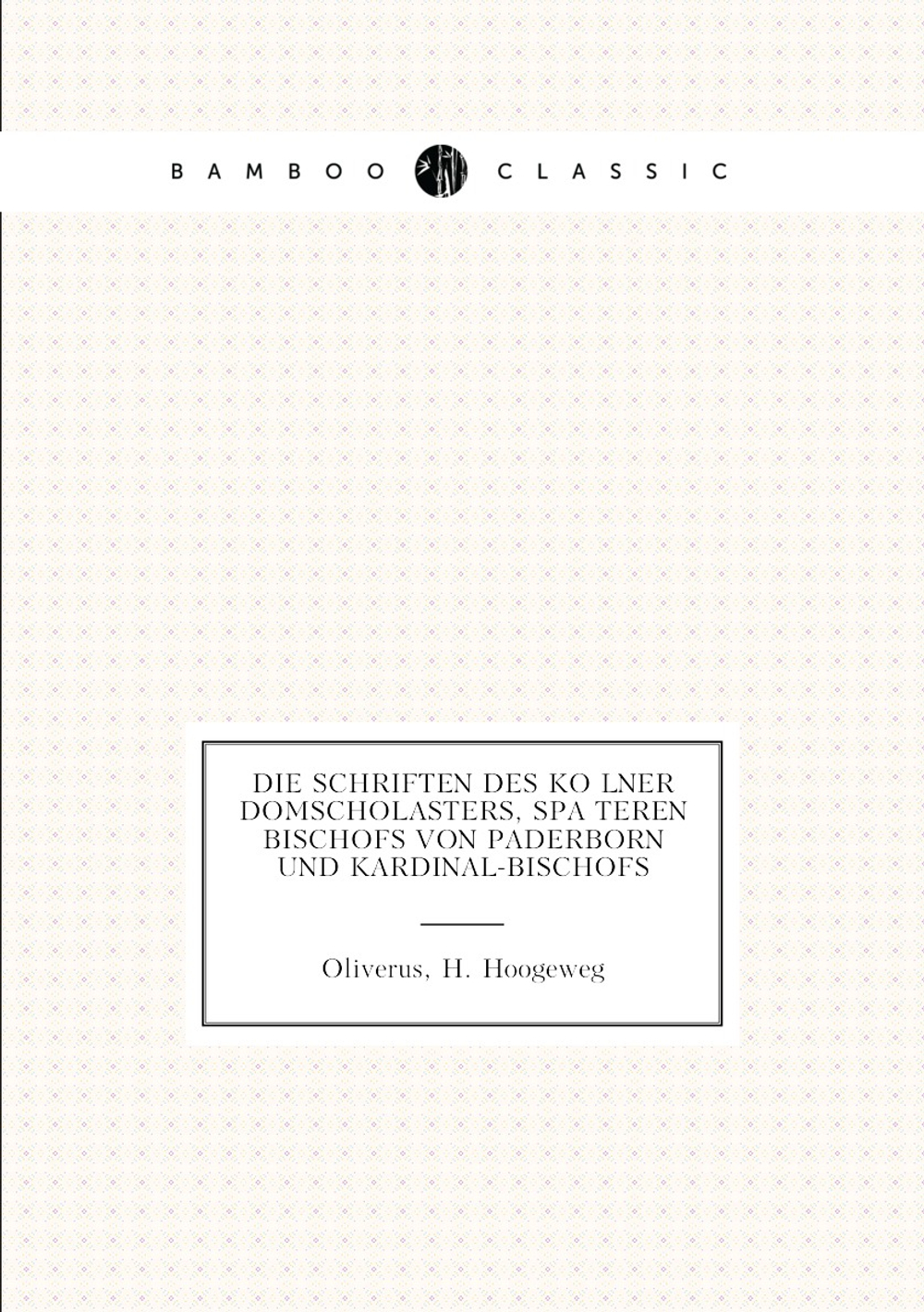 BAMBOO CLASSIC

DIE SCHRIFTEN DES KO LNER DOMSCHOLASTERS, SPA TEREN BISCHOFS VON PADERBORN UND KARDINAL-BISCHOFS

Oliverus, H. Hoogeweg